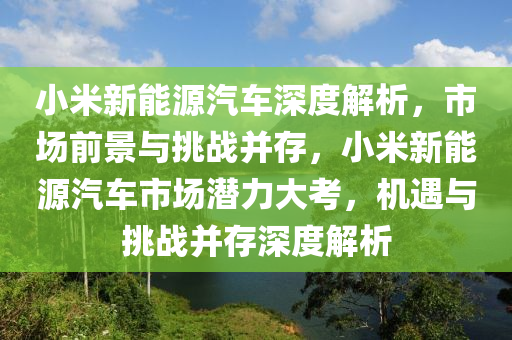 小米新能源汽车深度解析，市场前景与挑战并存，小米新能源汽车市场潜力大考，机遇与挑战并存深度解析